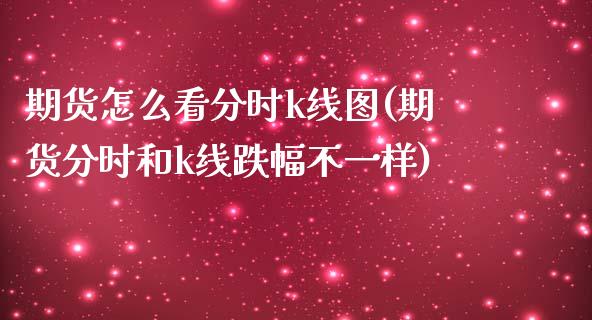 期货怎么看分时k线图(期货分时和k线跌幅不一样)